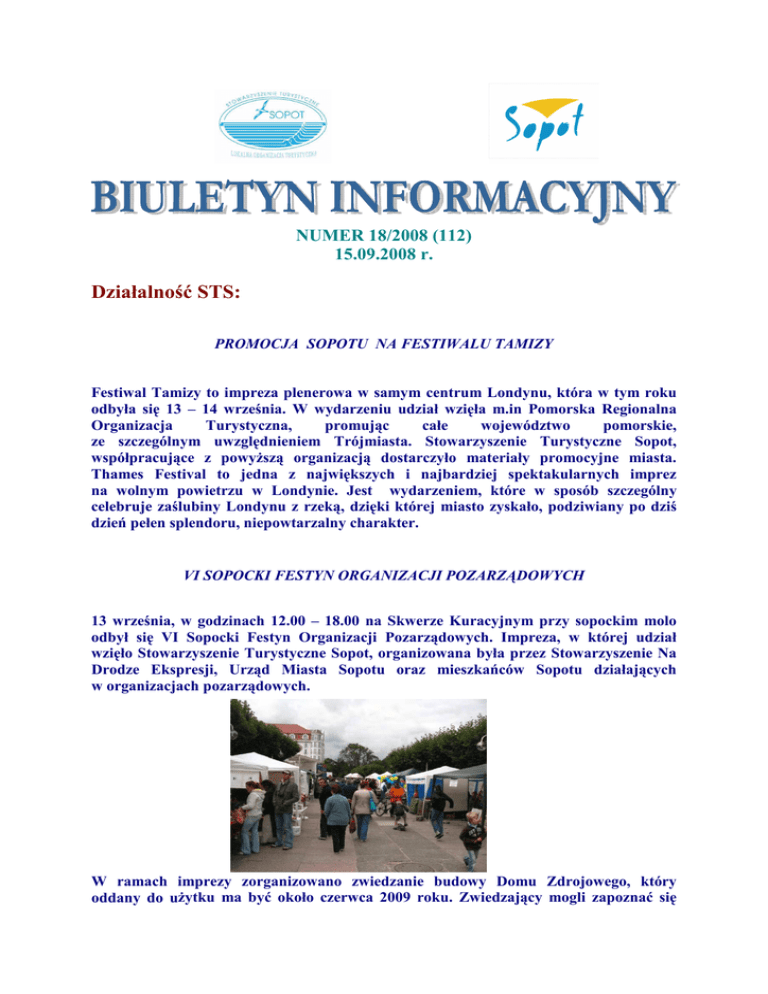 STOWARZYSZENIE TURYSTYCZNE
SOPOT
LOKALNA ORGANIZACJA TURYSTYCZNA

Sopot

BIULETYN INFORMACYJNY

NUMER 18/2008 (112)
15.09.2008 r.

Działalność STS:

PROMOCJA SOPOTU NA FESTIWALU TAMIZY

Festiwal Tamizy to impreza plenerowa w samym centrum Londynu, która w tym roku odbyła się 13 – 14 września. W wydarzeniu udział wzięła m.in Pomorska Regionalna Organizacja Turystyczna, promując całe województwo pomorskie, ze szczególnym uwzględnieniem Trójmiasta. Stowarzyszenie Turystyczne Sopot, współpracujące z powyższą organizacją dostarczyło materiały promocyjne miasta. Thames Festival to jedna z największych i najbardziej spektakularnych imprez na wolnym powietrzu w Londynie. Jest wydarzeniem, które w sposób szczególny celebruje zaślubiny Londynu z rzeką, dzięki której miasto zyskało, podziwiany po dziś dzień pełen splendoru, niepowtarzalny charakter.

VI SOPOCKI FESTYN ORGANIZACJI POZARZĄDOWYCH

13 września, w godzinach 12.00 – 18.00 na Skwerze Kuracyjnym przy sopockim molo odbył się VI Sopocki Festyn Organizacji Pozarządowych. Impreza, w której udział wzięło Stowarzyszenie Turystyczne Sopot, organizowana była przez Stowarzyszenie Na Drodze Ekspresji, Urząd Miasta Sopotu oraz mieszkańców Sopotu działających w organizacjach pozarządowych.

W ramach imprezy zorganizowano zwiedzanie budowy Domu Zdrojowego, który oddany do użytku ma być około czerwca 2009 roku. Zwiedzający mogli zapoznać się